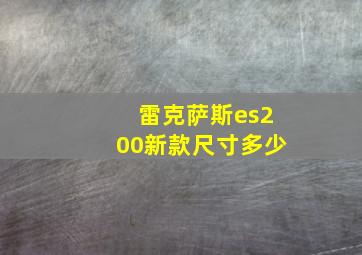 雷克萨斯es200新款尺寸多少